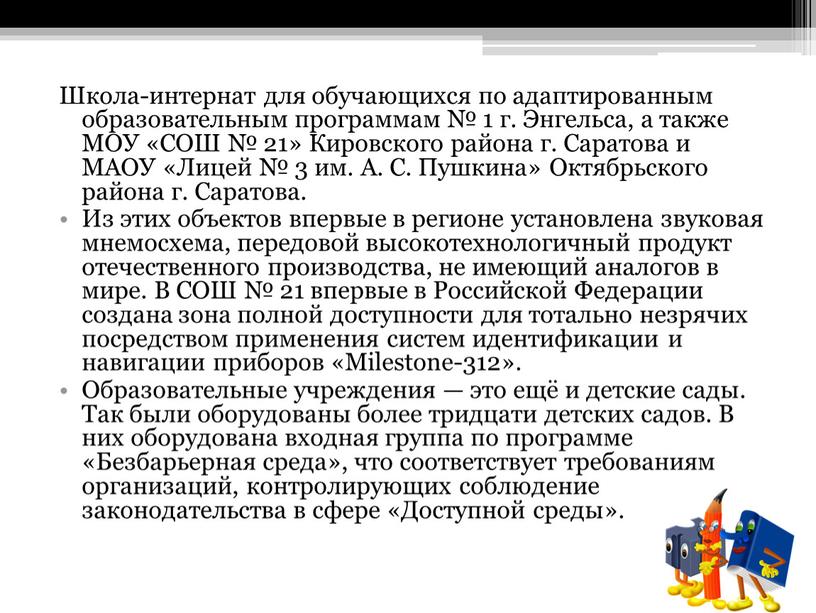 Школа-интернат для обучающихся по адаптированным образовательным программам № 1 г. Энгельса, а также МОУ «СОШ № 21» Кировского района г. Саратова и МАОУ «Лицей № 3 им. А. С. Пушкина» Октябрьского района г. Саратова.

• Из этих объектов впервые в регионе установлена звуковая мнемосхема, передовой высокотехнологичный продукт отечественного производства, не имеющий аналогов в мире. В СОШ № 21 впервые в Российской Федерации создана зона полной доступности для тотально незрячих посредством применения систем идентификации и навигации приборов «Milestone-312».

• Образовательные учреждения — это ещё и детские сады. Так были оборудованы более тридцати детских садов. В них оборудована входная группа по программе «Безбарьерная среда», что соответствует требованиям организаций, контролирующих соблюдение законодательства в сфере «Доступной среды».